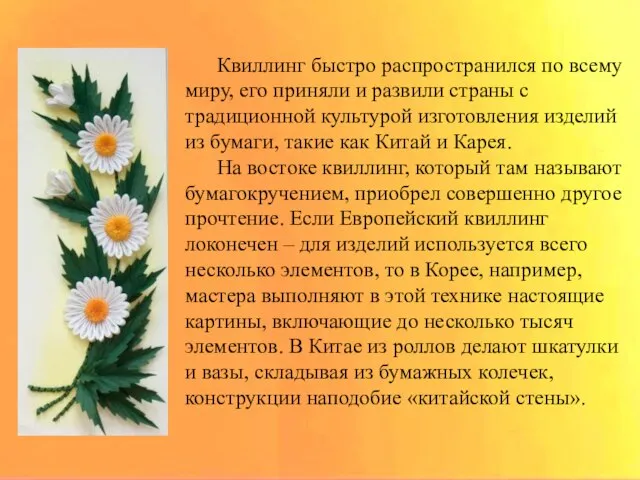 Квиллинг быстро распространился по всему миру, его приняли и развили страны с традиционной культурой изготовления изделий из бумаги, такие как Китай и Карея.

На востоке квиллинг, который там называют бумагокручением, приобрел совершенно другое прочтение. Если Европейский квиллинг локонечен – для изделий используется всего несколько элементов, то в Корее, например, мастера выполняют в этой технике настоящие картины, включающие до несколько тысяч элементов. В Китае из роллов делают шкатулки и вазы, складывая из бумажных колечек, конструкции наподобие «китайской стены».